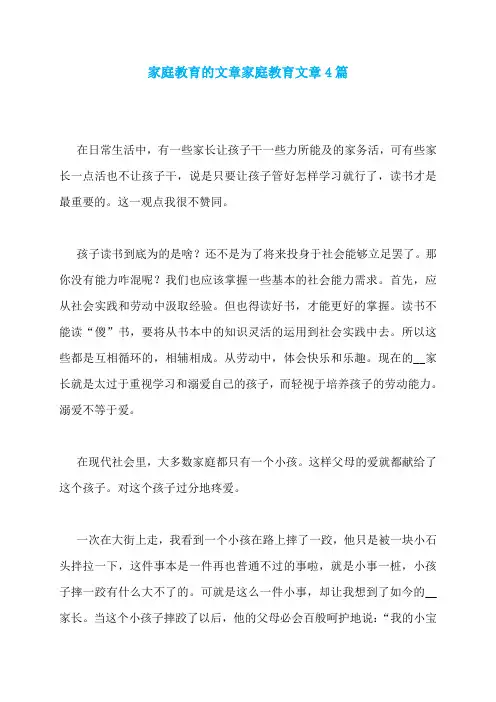 家庭教育的文章家庭教育文章4篇

在日常生活中，有一些家长让孩子干一些力所能及的家务活，可有些家长一点活也不让孩子干，说是只要让孩子管好怎样学习就行了，读书才是最重要的。这一观点我很不赞同。

孩子读书到底为的是啥？还不是为了将来投身于社会能够立足罢了。那你没有能力咋混呢？我们也应该掌握一些基本的社会能力需求。首先，应从社会实践和劳动中汲取经验。但也得读好书，才能更好的掌握。读书不能读“傻”书，要将从书本中的知识灵活的运用到社会实践中去。所以这些都是互相循环的，相辅相成。从劳动中，体会快乐和乐趣。现在的__家长就是太过于重视学习和溺爱自己的孩子，而轻视于培养孩子的劳动能力。溺爱不等于爱。

在现代社会里，大多数家庭都只有一个小孩。这样父母的爱就都献给了这个孩子。对这个孩子过分地疼爱。

一次在大街上走，我看到一个小孩在路上摔了一跤，他只是被一块小石头拌拉一下，这件事本是一件再也普通不过的事啦，就是小事一桩，小孩子摔一跤有什么大不了的。可就是这么一件小事，却让我想到了如今的__家长。当这个小孩子摔跤了以后，他的父母必会百般呵护地说：“我的小宝